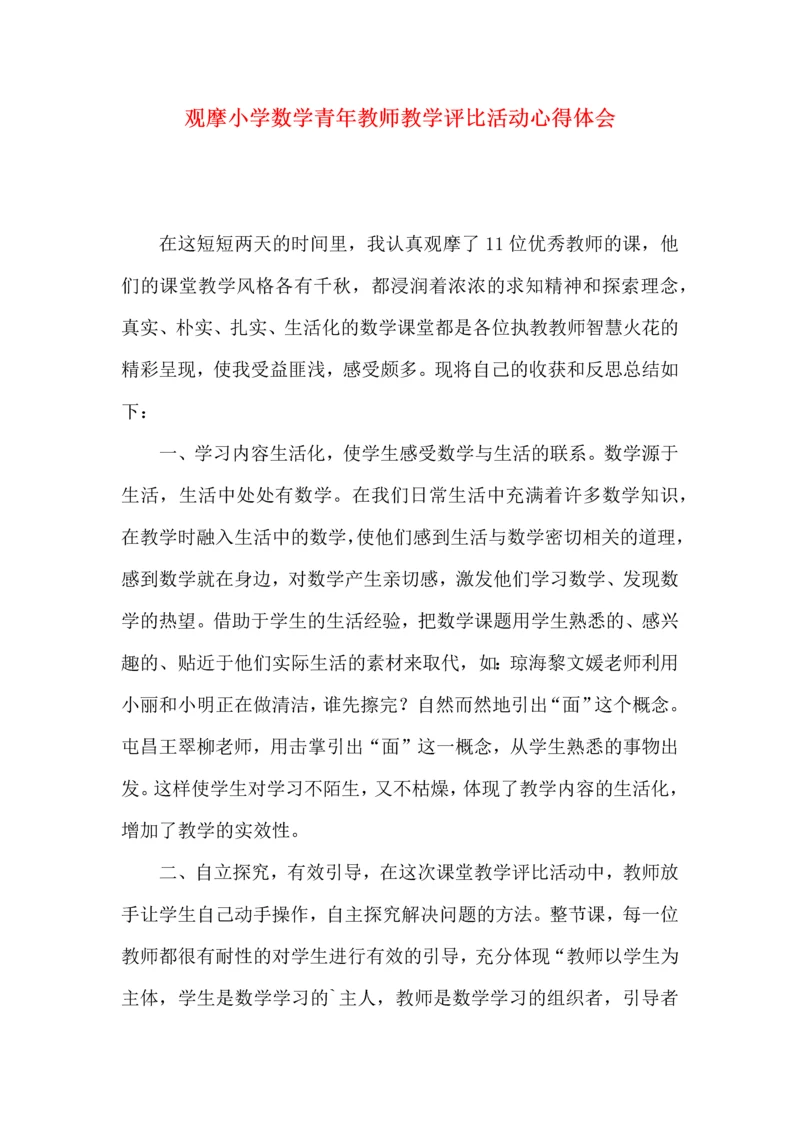 观摩小学数学青年教师教学评比活动心得体会

在这短短两天的时间里，我认真观摩了 11 位优秀教师的课，他们的课堂教学风格各有千秋，都浸润着浓浓的求知精神和探索理念，真实、朴实、扎实、生活化的数学课堂都是各位执教教师智慧火花的精彩呈现，使我受益匪浅，感受颇多。现将自己的收获和反思总结如下：

一、学习内容生活化，使学生感受数学与生活的联系。数学源于生活，生活中处处有数学。在我们日常生活中充满着许多数学知识，在教学时融入生活中的数学，使他们感到生活与数学密切相关的道理，感到数学就在身边，对数学产生亲切感，激发他们学习数学、发现数学的热望。借助于学生的生活经验，把数学课题用学生熟悉的、感兴趣的、贴近于他们实际生活的素材来取代，如：琼海黎文媛老师利用小丽和小明正在做清洁，谁先擦完？自然而然地引出“面”这个概念。屯昌王翠柳老师，用击掌引出“面”这一概念，从学生熟悉的事物出发。这样使学生对学习不陌生，又不枯燥，体现了教学内容的生活化，增加了教学的实效性。

二、自立探究，有效引导，在这次课堂教学评比活动中，教师放手让学生自己动手操作，自主探究解决问题的方法。整节课，每一位教师都很有耐性的对学生进行有效的引导，充分体现“教师以学生为主体，学生是数学学习的`主人，教师是数学学习的组织者，引导者